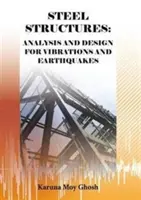 STEEL STRUCTURES:
ANALYSIS AND DESIGN FOR VIBRATIONS AND EARTHQUAKES

Karuna Moy Ghosh